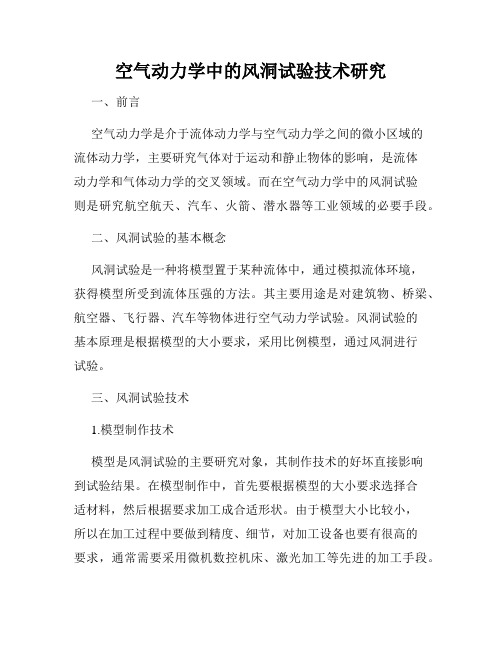 空气动力学中的风洞试验技术研究

一、前言

空气动力学是介于流体动力学与空气动力学之间的微小区域的流体动力学，主要研究气体对于运动和静止物体的影响，是流体动力学和气体动力学的交叉领域。而在空气动力学中的风洞试验则是研究航空航天、汽车、火箭、潜水器等工业领域的必要手段。

二、风洞试验的基本概念

风洞试验是一种将模型置于某种流体中，通过模拟流体环境，获得模型所受到流体压强的方法。其主要用途是对建筑物、桥梁、航空器、飞行器、汽车等物体进行空气动力学试验。风洞试验的基本原理是根据模型的大小要求，采用比例模型，通过风洞进行试验。

三、风洞试验技术

1.模型制作技术

模型是风洞试验的主要研究对象，其制作技术的好坏直接影响到试验结果。在模型制作中，首先要根据模型的大小要求选择合适材料，然后根据要求加工成合适形状。由于模型大小比较小，所以在加工过程中要做到精度、细节，对加工设备也要有很高的要求，通常需要采用微机数控机床、激光加工等先进的加工手段。